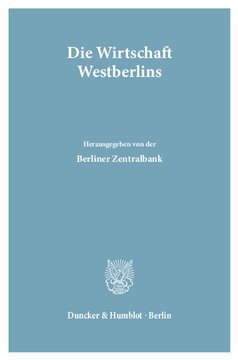 Die Wirtschaft Westberlins

Herausgegeben von der

Berliner Zentralbank

Duncker & Humblot · Berlin